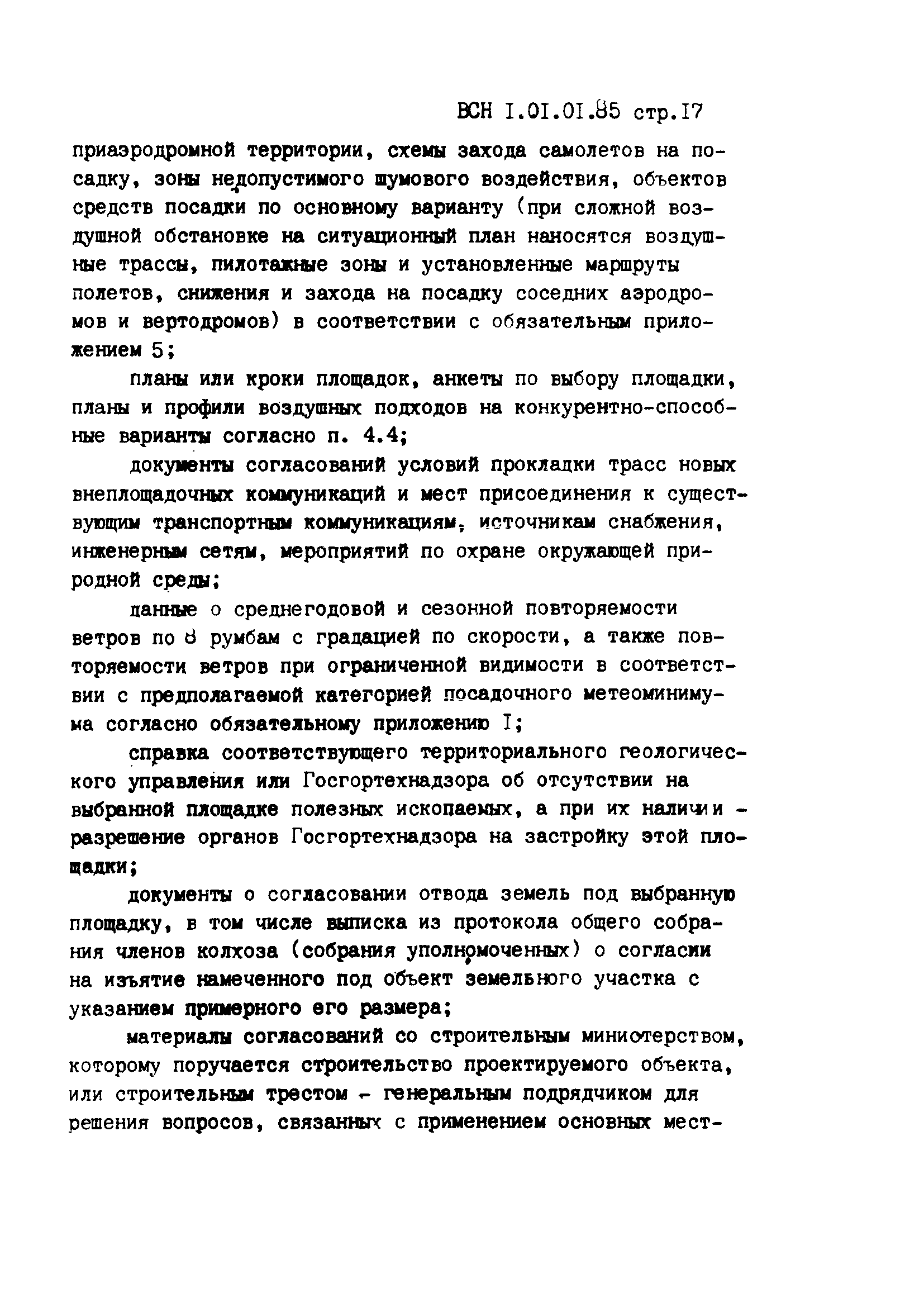 ВСН I.0I.0I.85 стр.I7

приаэродромной территории, схемы захода самолетов на посадку, зоны недопустимого шумового воздействия, объектов средств посадки по основному варианту (при сложной воздушной обстановке на ситуационный план наносятся воздушные трассы, пилотажные зоны и установленные маршруты полетов, снижения и захода на посадку соседних аэродромов и вертодромов) в соответствии с обязательным приложением 5;

планы или кроки площадок, анкеты по выбору площадки, планы и профили воздушных подходов на конкурентно-способные варианты согласно п. 4.4;

документы согласований условий прокладки трасс новых внеплощадочных коммуникаций и мест присоединения к существующим транспортным коммуникациям, источникам снабжения, инженерным сетям, мероприятий по охране окружающей природной среды;

данные о среднегодовой и сезонной повторяемости ветров по 8 румбам с градацией по скорости, а также повторяемости ветров при ограниченной видимости в соответствии с предполагаемой категорией посадочного метеоминимума согласно обязательному приложению I;

справка соответствующего территориального геологического управления или Госгортехнадзора об отсутствии на выбранной площадке полезных ископаемых, а при их наличии - разрешение органов Госгортехнадзора на застройку этой площадки;

документы о согласовании отвода земель под выбранную площадку, в том числе выписка из протокола общего собрания членов колхоза (собрания уполномоченных) о согласии на изъятие намеченного под объект земельного участка с указанием примерного его размера;

материалы согласований со строительным министерством, которому поручается строительство проектируемого объекта, или строительным трестом - генеральным подрядчиком для решения вопросов, связанных с применением основных мест-